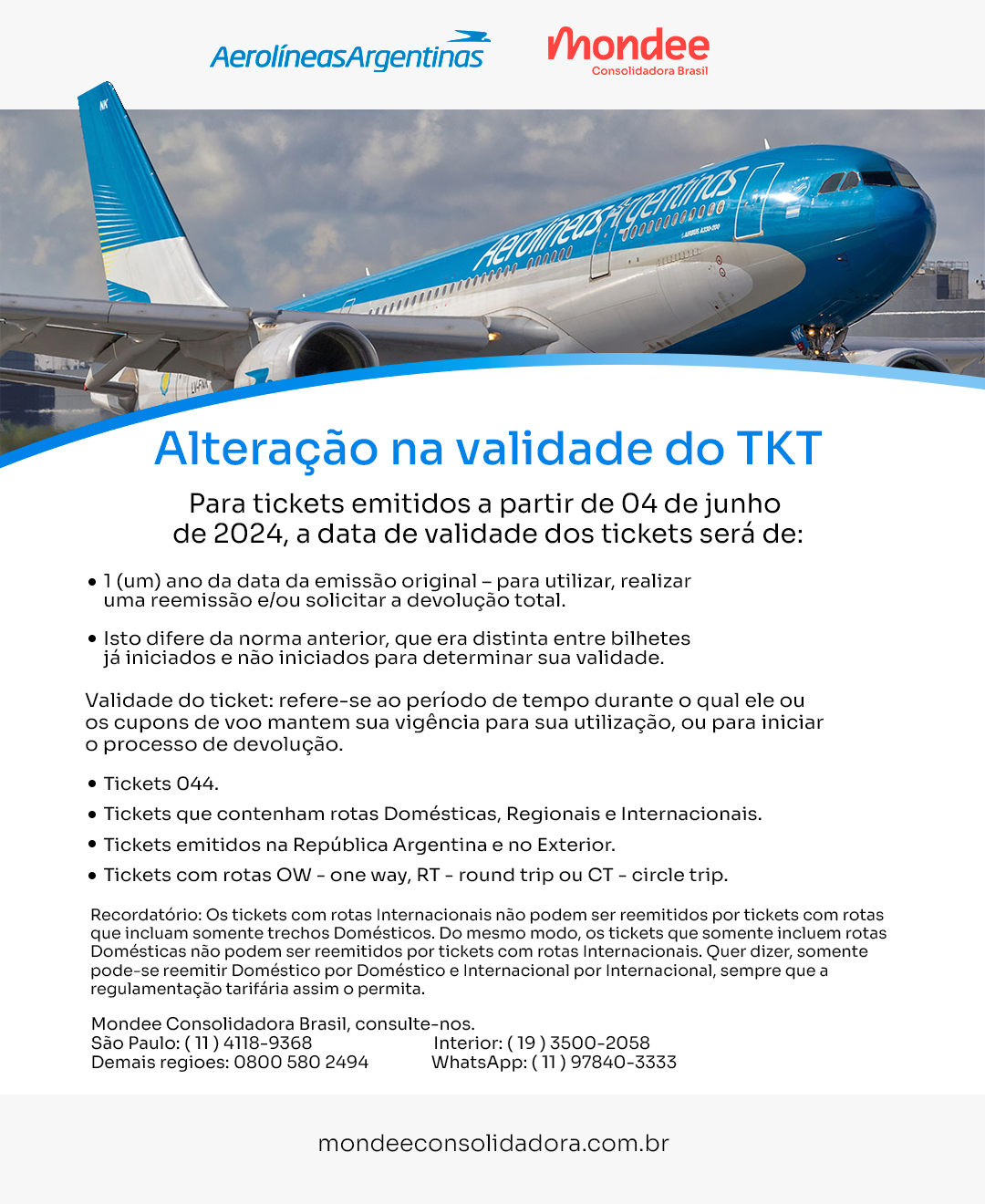 AerolíneasArgentinas

mondee
Consolidadora Brasil

Aerolíneas Argentinas

Alteração na validade do TKT

Para tickets emitidos a partir de 04 de junho de 2024, a data de validade dos tickets será de:

• 1 (um) ano da data da emissão original – para utilizar, realizar uma reemissão e/ou solicitar a devolução total.

• Isto difere da norma anterior, que era distinta entre bilhetes já iniciados e não iniciados para determinar sua validade.

Validade do ticket: refere-se ao período de tempo durante o qual ele ou os cupons de voo mantem sua vigência para sua utilização, ou para iniciar o processo de devolução.

• Tickets 044.
• Tickets que contenham rotas Domésticas, Regionais e Internacionais.
• Tickets emitidos na República Argentina e no Exterior.
• Tickets com rotas OW - one way, RT - round trip ou CT - circle trip.

Recordatório: Os tickets com rotas Internacionais não podem ser reemitidos por tickets com rotas que incluam somente trechos Domésticos. Do mesmo modo, os tickets que somente incluem rotas Domésticas não podem ser reemitidos por tickets com rotas Internacionais. Quer dizer, somente pode-se reemitir Doméstico por Doméstico e Internacional por Internacional, sempre que a regulamentação tarifária assim o permita.

Mondee Consolidadora Brasil, consulte-nos.
São Paulo: ( 11 ) 4118-9368
Demais regioes: 0800 580 2494
Interior: ( 19 ) 3500-2058
WhatsApp: ( 11 ) 97840-3333

mondeeconsolidadora.com.br